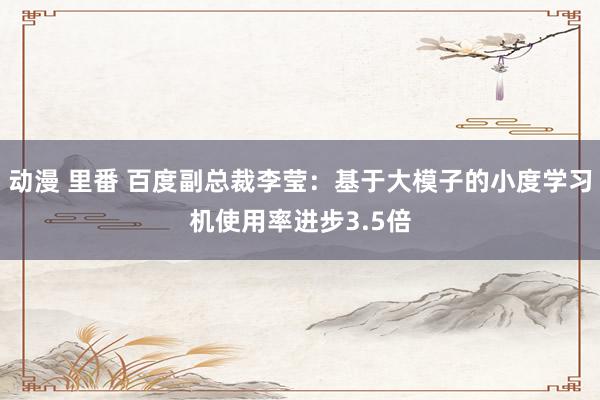 动漫 里番 百度副总裁李莹：基于大模子的小度学习机使用率进步3.5倍